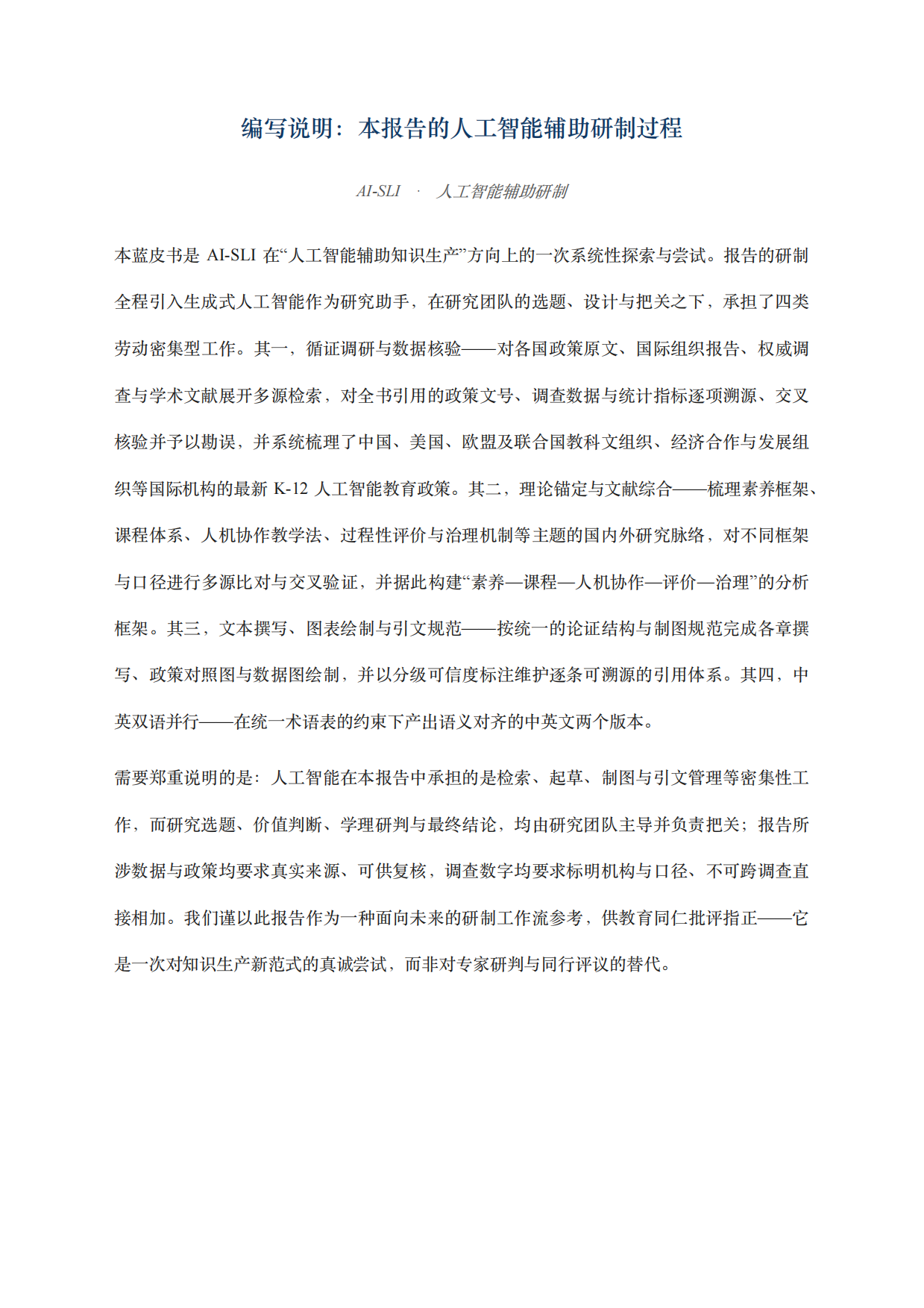 编写说明：本报告的人工智能辅助研制过程

AI-SLI · 人工智能辅助研制

本蓝皮书是AI-SLI在“人工智能辅助知识生产”方向上的一次系统性探索与尝试。报告的研制全程引入生成式人工智能作为研究助手，在研究团队的选题、设计与把关之下，承担了四类劳动密集型工作。其一，循证调研与数据核验——对各国政策原文、国际组织报告、权威调查与学术文献展开多源检索，对全书引用的政策文号、调查数据与统计指标逐项溯源、交叉核验并予以勘误，并系统梳理了中国、美国、欧盟及联合国教科文组织、经济合作与发展组织等国际机构的最新K-12人工智能教育政策。其二，理论锚定与文献综合——梳理素养框架、课程体系、人机协作教学法、过程性评价与治理机制等主题的国内外研究脉络，对不同框架与口径进行多源比对与交叉验证，并据此构建“素养—课程—人机协作—评价—治理”的分析框架。其三，文本撰写、图表绘制与引文规范——按统一的论证结构与制图规范完成各章撰写、政策对照图与数据图绘制，并以分级可信度标注维护逐条可溯源的引用体系。其四，中英双语并行——在统一术语表的约束下产出语义对齐的中英文两个版本。

需要郑重说明的是：人工智能在本报告中承担的是检索、起草、制图与引文管理等密集性工作，而研究选题、价值判断、学理研判与最终结论，均由研究团队主导并负责把关；报告所涉数据与政策均要求真实来源、可供复核，调查数字均要求标明机构与口径、不可跨调查直接相加。我们谨以此报告作为一种面向未来的研制工作流参考，供教育同仁批评指正——它是一次对知识生产新范式的真诚尝试，而非对专家研判与同行评议的替代。